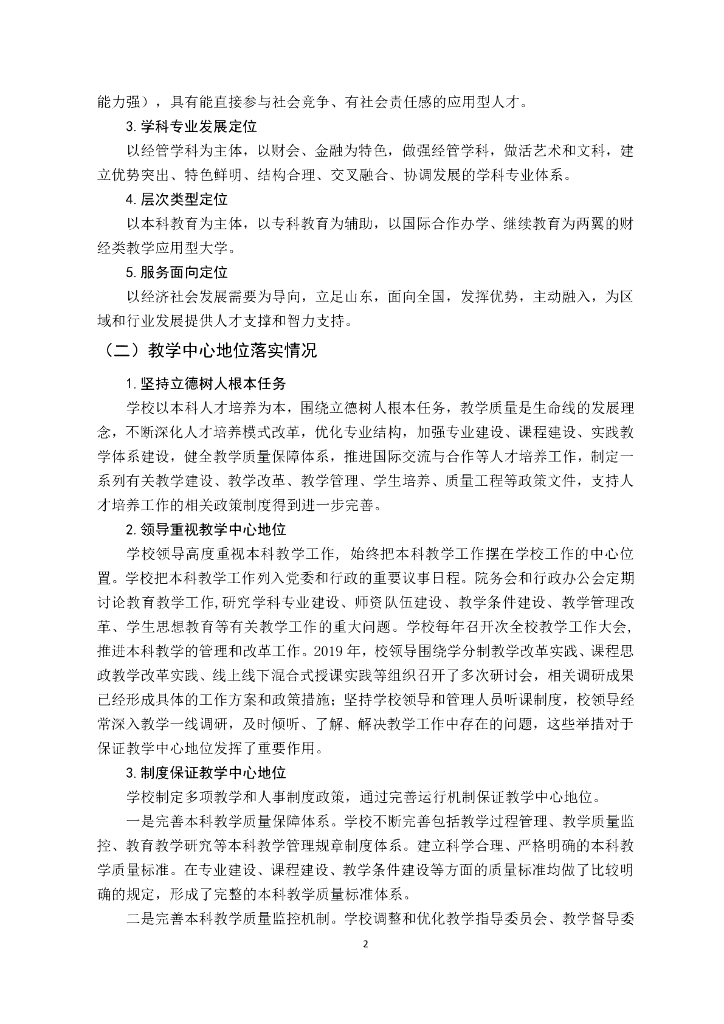 能力强），具有能直接参与社会竞争、有社会责任感的应用型人才。

3. 学科专业发展定位

以经管学科为主体，以财会、金融为特色，做强经管学科，做活艺术和文科，建立优势突出、特色鲜明、结构合理、交叉融合、协调发展的学科专业体系。

4. 层次类型定位

以本科教育为主体，以专科教育为辅助，以国际合作办学、继续教育为两翼的财经类教学应用型大学。

5. 服务面向定位

以经济社会发展需要为导向，立足山东，面向全国，发挥优势，主动融入，为区域和行业发展提供人才支撑和智力支持。

（二）教学中心地位落实情况

1. 坚持立德树人根本任务

学校以本科人才培养为本，围绕立德树人根本任务，教学质量是生命线的发展理念，不断深化人才培养模式改革，优化专业结构，加强专业建设、课程建设、实践教学体系建设，健全教学质量保障体系，推进国际交流与合作等人才培养工作，制定一系列有关教学建设、教学改革、教学管理、学生培养、质量工程等政策文件，支持人才培养工作的相关政策制度得到进一步完善。

2. 领导重视教学中心地位

学校领导高度重视本科教学工作，始终把本科教学工作摆在学校工作的中心位置。学校把本科教学工作列入党委和行政的重要议事日程。院务会和行政办公会定期讨论教育教学工作,研究学科专业建设、师资队伍建设、教学条件建设、教学管理改革、学生思想教育等有关教学工作的重大问题。学校每年召开次全校教学工作大会,推进本科教学的管理和改革工作。2019 年，校领导围绕学分制教学改革实践、课程思政教学改革实践、线上线下混合式授课实践等组织召开了多次研讨会，相关调研成果已经形成具体的工作方案和政策措施；坚持学校领导和管理人员听课制度，校领导经常深入教学一线调研，及时倾听、了解、解决教学工作中存在的问题，这些举措对于保证教学中心地位发挥了重要作用。

3. 制度保证教学中心地位

学校制定多项教学和人事制度政策，通过完善运行机制保证教学中心地位。

一是完善本科教学质量保障体系。学校不断完善包括教学过程管理、教学质量监控、教育教学研究等本科教学管理规章制度体系。建立科学合理、严格明确的本科教学质量标准。在专业建设、课程建设、教学条件建设等方面的质量标准均做了比较明确的规定，形成了完整的本科教学质量标准体系。

二是完善本科教学质量监控机制。学校调整和优化教学指导委员会、教学督导委

2